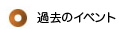 過去のイベント